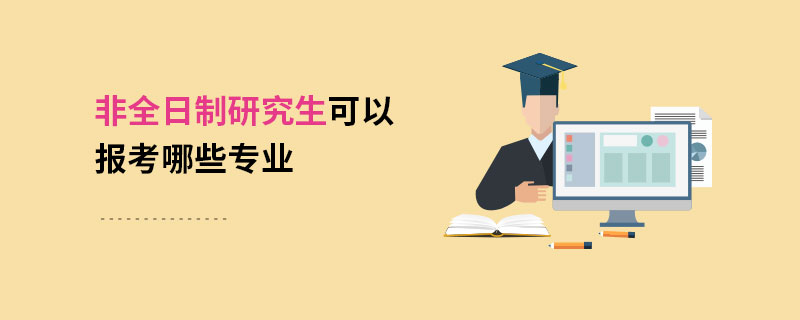 非全日制研究生可以报考哪些专业